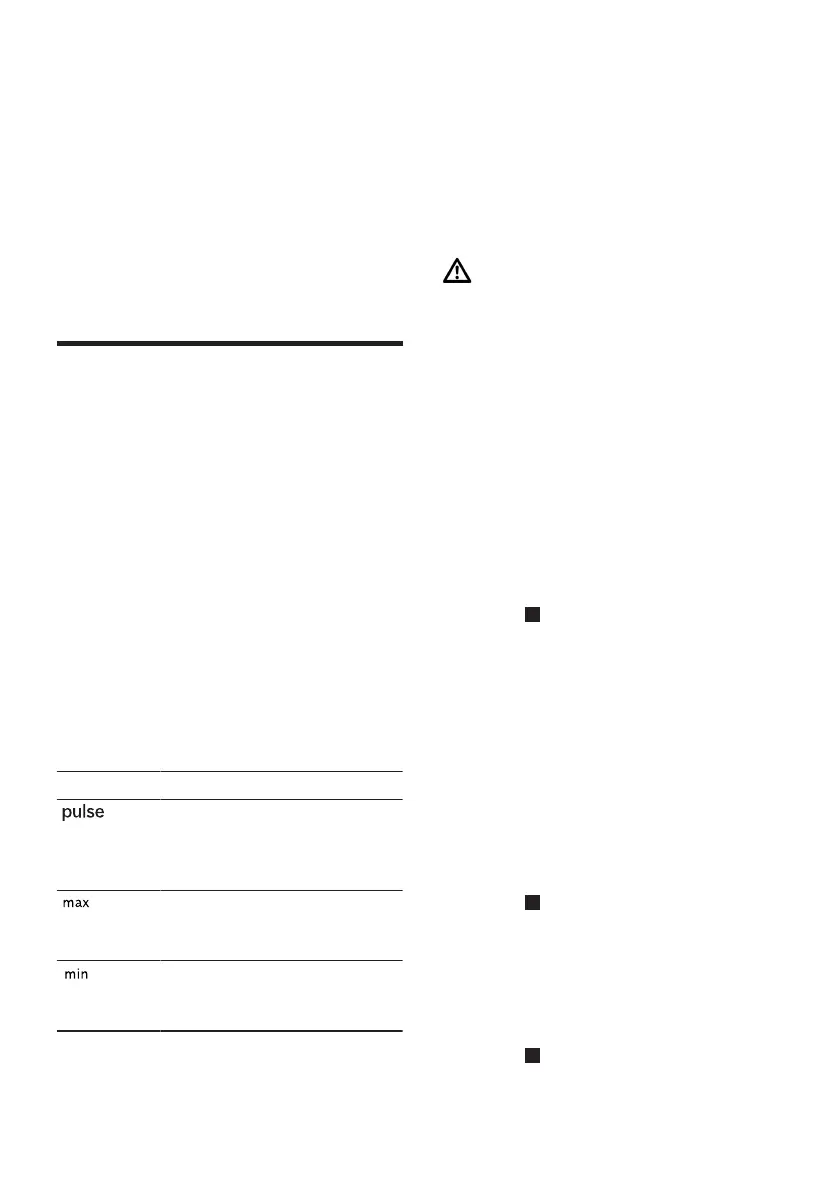 pulse

max

min